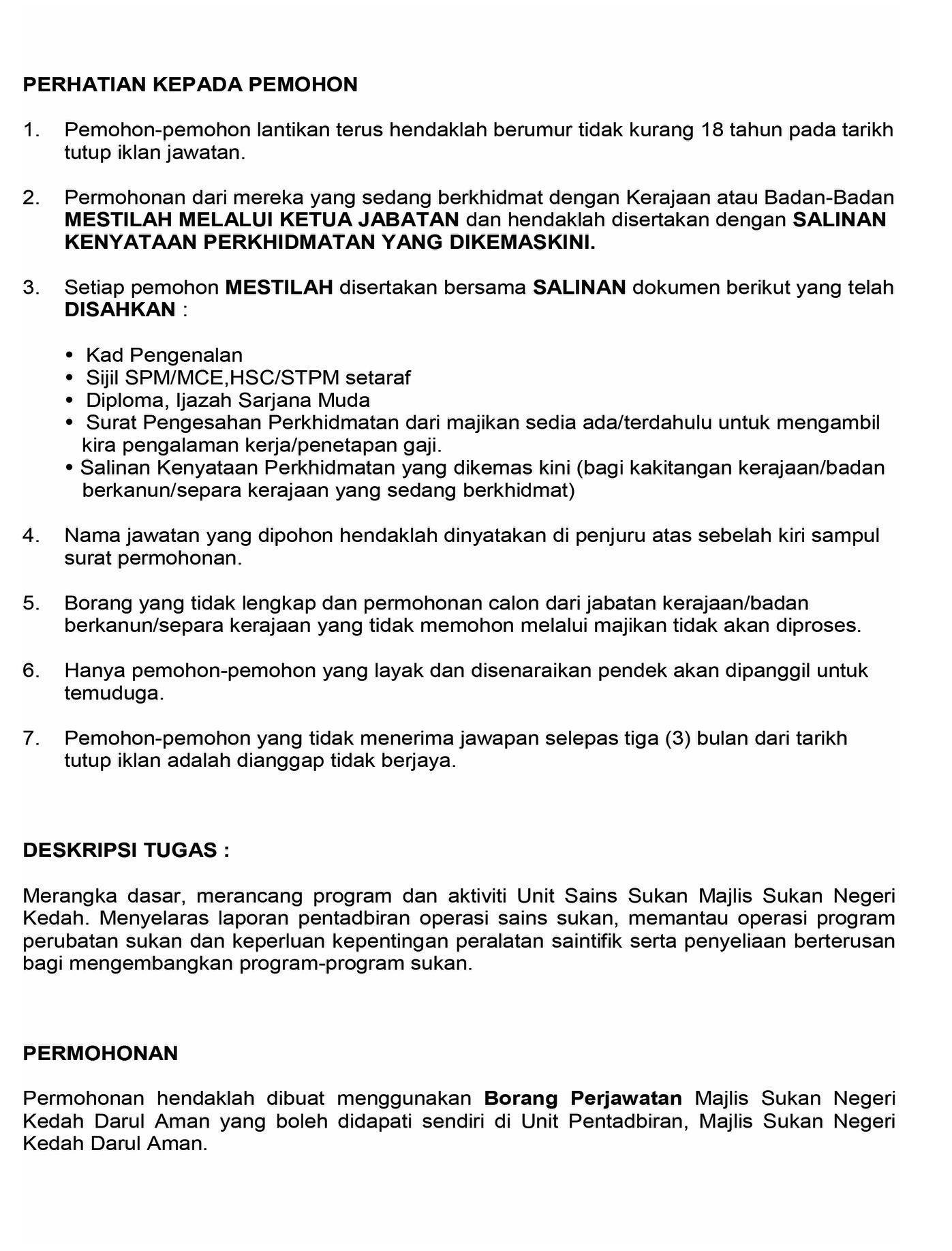 PERHATIAN KEPADA PEMOHON

1. Pemohon-pemohon lantikan terus hendaklah berumur tidak kurang 18 tahun pada tarikh tutup iklan jawatan.

2. Permohonan dari mereka yang sedang berkhidmat dengan Kerajaan atau Badan-Badan MESTILAH MELALUI KETUA JABATAN dan hendaklah disertakan dengan SALINAN KENYATAAN PERKHIDMATAN YANG DIKEMASKINI.

3. Setiap pemohon MESTILAH disertakan bersama SALINAN dokumen berikut yang telah DISAHKAN :

• Kad Pengenalan
• Sijil SPM/MCE,HSC/STPM setaraf
• Diploma, Ijazah Sarjana Muda
• Surat Pengesahan Perkhidmatan dari majikan sedia ada/terdahulu untuk mengambil kira pengalaman kerja/penetapan gaji.
• Salinan Kenyataan Perkhidmatan yang dikemas kini (bagi kakitangan kerajaan/badan berkanun/separa kerajaan yang sedang berkhidmat)

4. Nama jawatan yang dipohon hendaklah dinyatakan di penjuru atas sebelah kiri sampul surat permohonan.

5. Borang yang tidak lengkap dan permohonan calon dari jabatan kerajaan/badan berkanun/separa kerajaan yang tidak memohon melalui majikan tidak akan diproses.

6. Hanya pemohon-pemohon yang layak dan disenaraikan pendek akan dipanggil untuk temuduga.

7. Pemohon-pemohon yang tidak menerima jawapan selepas tiga (3) bulan dari tarikh tutup iklan adalah dianggap tidak berjaya.

DESKRIPSI TUGAS :

Merangka dasar, merancang program dan aktiviti Unit Sains Sukan Majlis Sukan Negeri Kedah. Menyelaras laporan pentadbiran operasi sains sukan, memantau operasi program perubatan sukan dan keperluan kepentingan peralatan saintifik serta penyeliaan berterusan bagi mengembangkan program-program sukan.

PERMOHONAN

Permohonan hendaklah dibuat menggunakan Borang Perjawatan Majlis Sukan Negeri Kedah Darul Aman yang boleh didapati sendiri di Unit Pentadbiran, Majlis Sukan Negeri Kedah Darul Aman.